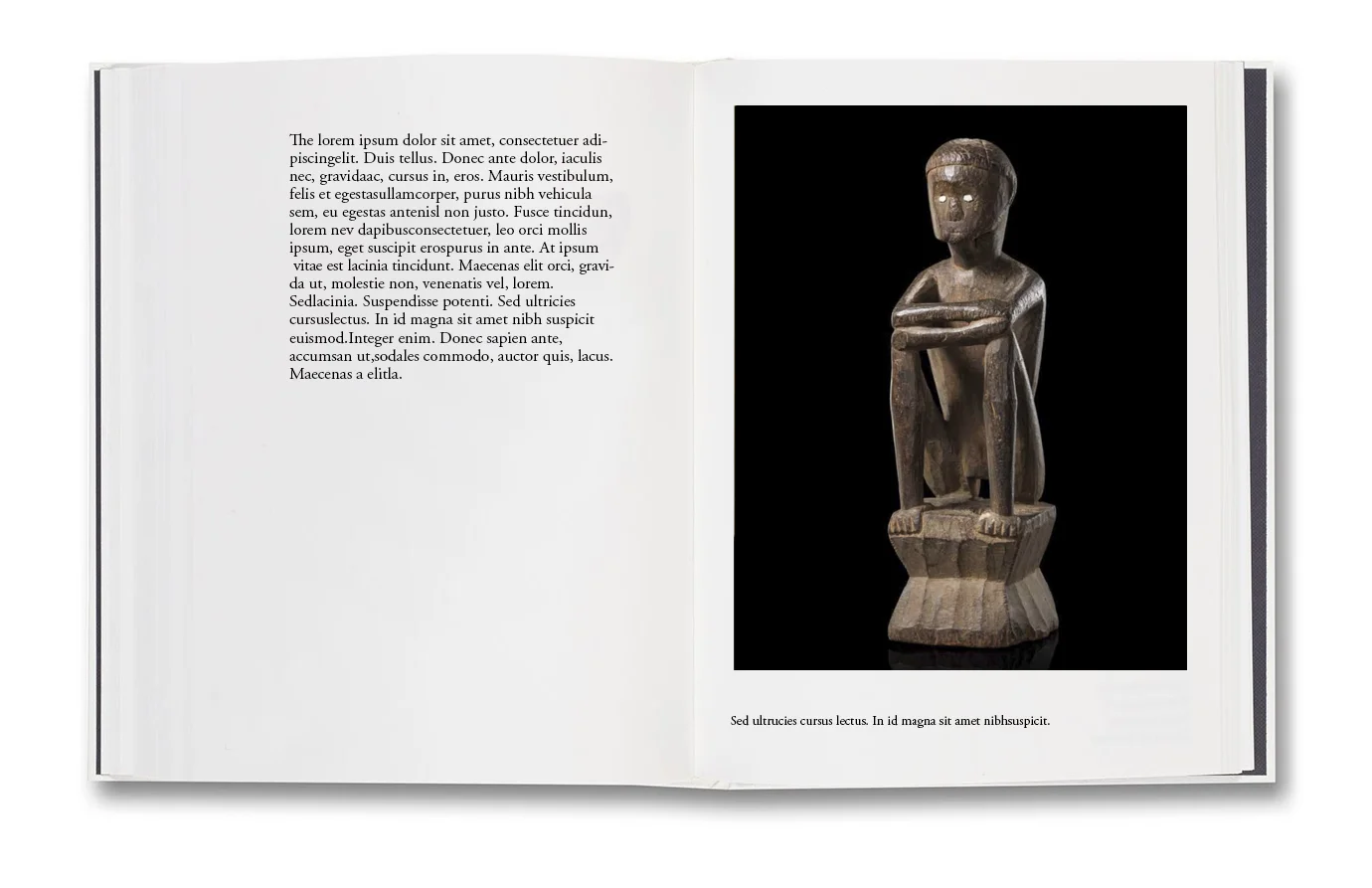 The lorem ipsum dolor sit amet, consectetuer adipiscingelit. Duis tellus. Donec ante dolor, iaculis nec, gravidaac, cursus in, eros. Mauris vestibulum, felis et egestasullamcorper, purus nibh vehicula sem, eu egestas antenisl non justo. Fusce tincidun, lorem nev dapibusconsectetuer, leo orci mollis ipsum, eget suscipit erospurus in ante. At ipsum vitae est lacinia tincidunt. Maecenas elit orci, gravida ut, molestie non, venenatis vel, lorem. Sedlacinia. Suspendisse potenti. Sed ultricies cursuslectus. In id magna sit amet nibh suspicit euismod.Integer enim. Donec sapien ante, accumsan ut,sodales commodo, auctor quis, lacus. Maecenas a elitla.

Sed ultrucies cursus lectus. In id magna sit amet nibhsuspicit.